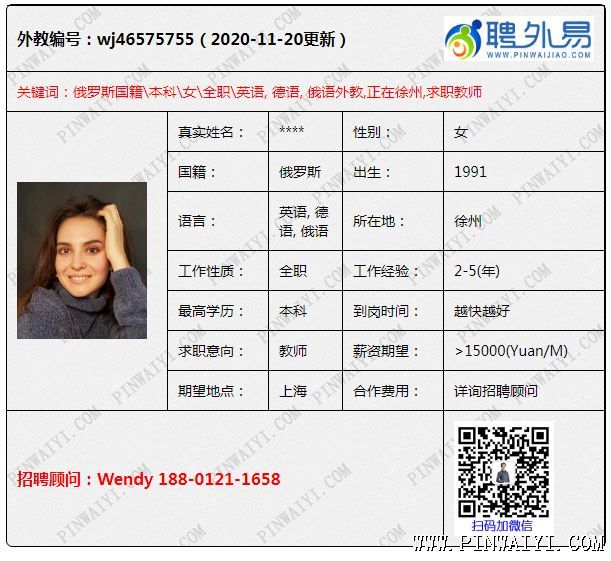 外教编号：wj46575755（2020-11-20更新）

聘外易
WWW.PINWAIJIAO.COM

关键词：俄罗斯国籍\本科\女\全职\英语, 德语, 俄语外教,正在徐州,求职教师

| 真实姓名： | **** | 性别： | 女 |
|---|---|---|---|
| 国籍： | 俄罗斯 | 出生： | 1991 |
| 语言： | 英语, 德语, 俄语 | 所在地： | 徐州 |
| 工作性质： | 全职 | 工作经验： | 2-5(年) |
| 最高学历： | 本科 | 到岗时间： | 越快越好 |
| 求职意向： | 教师 | 薪资期望： | >15000(Yuan/M) |
| 期望地点： | 上海 | 合作费用： | 详询招聘顾问 |

招聘顾问：Wendy 188-0121-1658

扫码加微信

WWW.PINWAIYI.COM